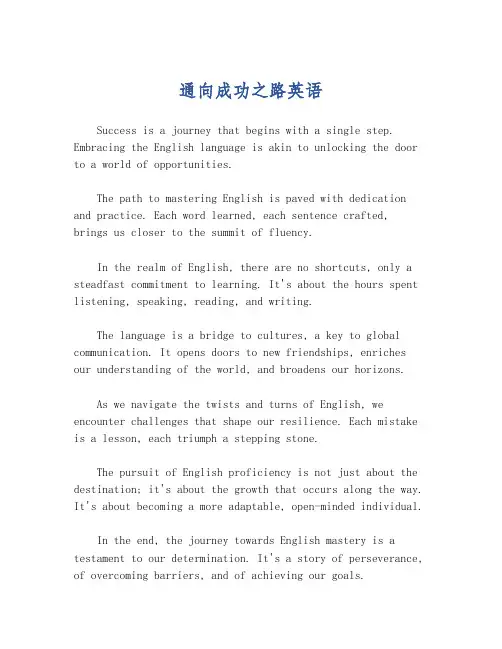 通向成功之路英语

Success is a journey that begins with a single step. Embracing the English language is akin to unlocking the door to a world of opportunities.

The path to mastering English is paved with dedication and practice. Each word learned, each sentence crafted, brings us closer to the summit of fluency.

In the realm of English, there are no shortcuts, only a steadfast commitment to learning. It's about the hours spent listening, speaking, reading, and writing.

The language is a bridge to cultures, a key to global communication. It opens doors to new friendships, enriches our understanding of the world, and broadens our horizons.

As we navigate the twists and turns of English, we encounter challenges that shape our resilience. Each mistake is a lesson, each triumph a stepping stone.

The pursuit of English proficiency is not just about the destination; it's about the growth that occurs along the way. It's about becoming a more adaptable, open-minded individual.

In the end, the journey towards English mastery is a testament to our determination. It's a story of perseverance, of overcoming barriers, and of achieving our goals.